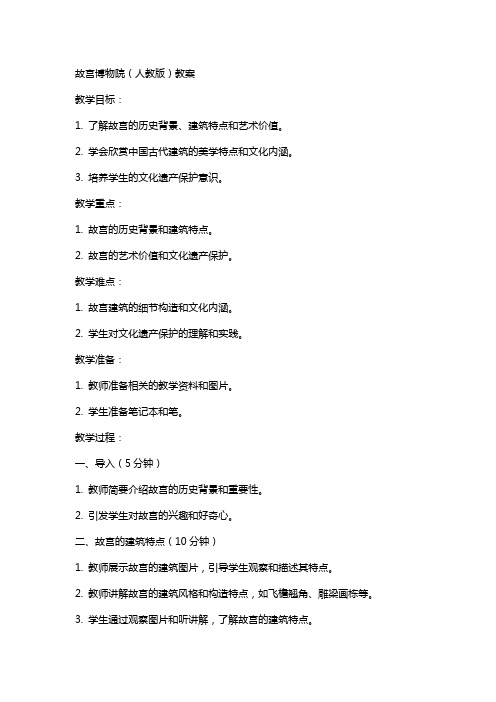 故宫博物院（人教版）教案

教学目标：

1. 了解故宫的历史背景、建筑特点和艺术价值。

2. 学会欣赏中国古代建筑的美学特点和文化内涵。

3. 培养学生的文化遗产保护意识。

教学重点：

1. 故宫的历史背景和建筑特点。

2. 故宫的艺术价值和文化遗产保护。

教学难点：

1. 故宫建筑的细节构造和文化内涵。

2. 学生对文化遗产保护的理解和实践。

教学准备：

1. 教师准备相关的教学资料和图片。

2. 学生准备笔记本和笔。

教学过程：

一、导入（5分钟）

1. 教师简要介绍故宫的历史背景和重要性。

2. 引发学生对故宫的兴趣和好奇心。

二、故宫的建筑特点（10分钟）

1. 教师展示故宫的建筑图片，引导学生观察和描述其特点。

2. 教师讲解故宫的建筑风格和构造特点，如飞檐翘角、雕梁画栋等。

3. 学生通过观察图片和听讲解，了解故宫的建筑特点。